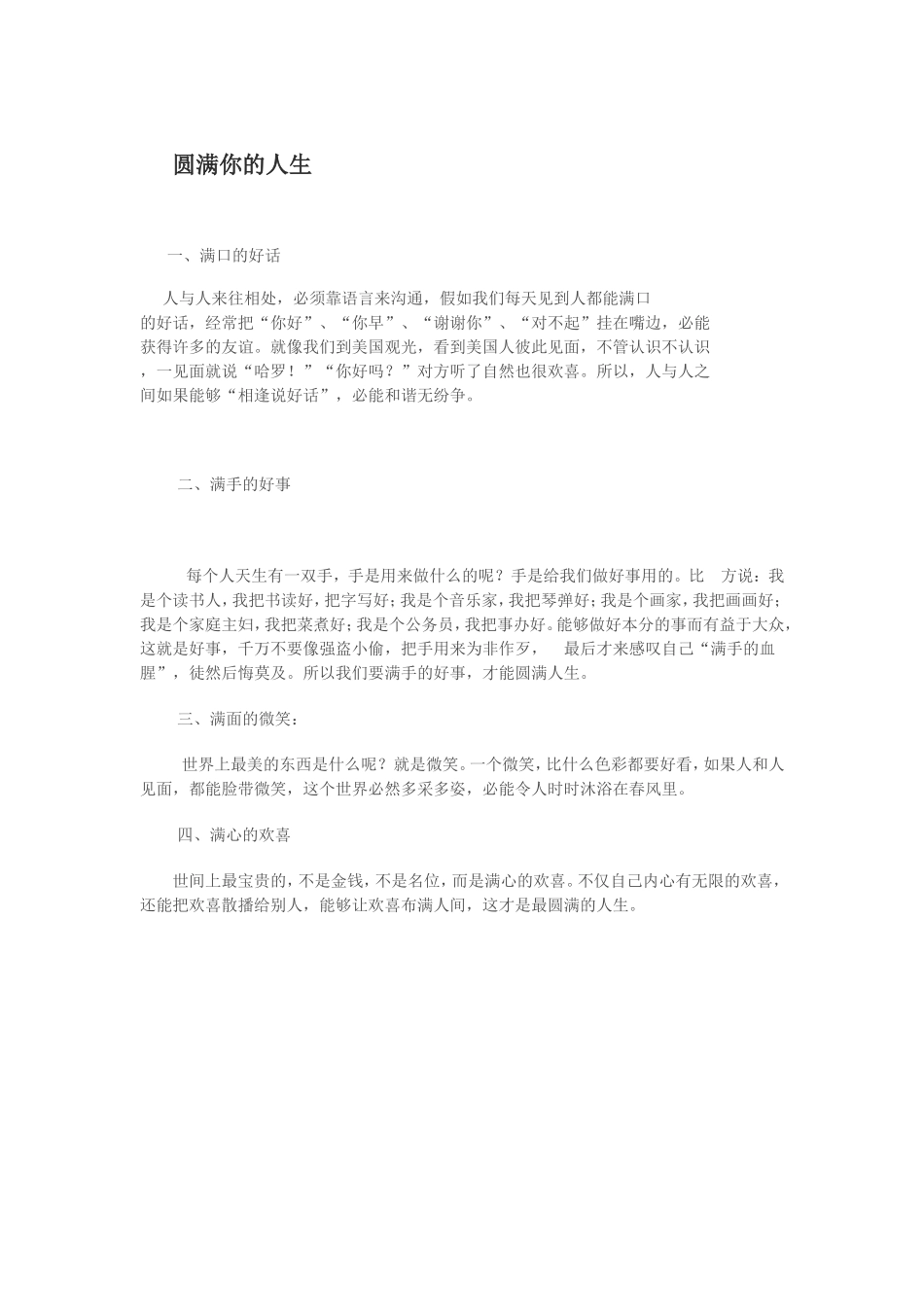 圆满你的人生

一、满口的好话

人与人来往相处，必须靠语言来沟通，假如我们每天见到人都能满口的好话，经常把“你好”、“你早”、“谢谢你”、“对不起”挂在嘴边，必能获得许多的友谊。就像我们到美国观光，看到美国人彼此见面，不管认识不认识，一见面就说“哈罗！”“你好吗？”对方听了自然也很欢喜。所以，人与人之间如果能够“相逢说好话”，必能和谐无纷争。

二、满手的好事

每个人天生有一双手，手是用来做什么的呢？手是给我们做好事用的。比 方说：我是个读书人，我把书读好，把字写好；我是个音乐家，我把琴弹好；我是个画家，我把画画好；我是个家庭主妇，我把菜煮好；我是个公务员，我把事办好。能够做好本分的事而有益于大众，这就是好事，千万不要像强盗小偷，把手用来为非作歹， 最后才来感叹自己“满手的血腥”，徒然后悔莫及。所以我们要满手的好事，才能圆满人生。

三、满面的微笑：

世界上最美的东西是什么呢？就是微笑。一个微笑，比什么色彩都要好看，如果人和人见面，都能脸带微笑，这个世界必然多采多姿，必能令人时时沐浴在春风里。

四、满心的欢喜

世间上最宝贵的，不是金钱，不是名位，而是满心的欢喜。不仅自己内心有无限的欢喜，还能把欢喜散播给别人，能够让欢喜布满人间，这才是最圆满的人生。